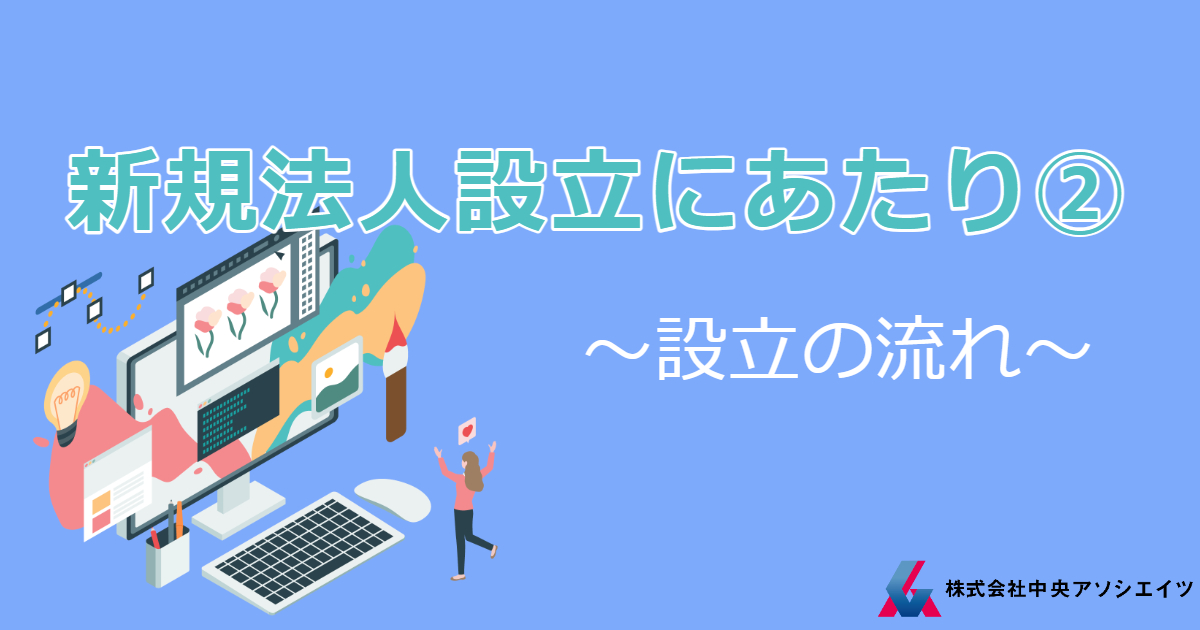 新規法人設立にあたり②

～設立の流れ～

株式会社中央アソシエイツ